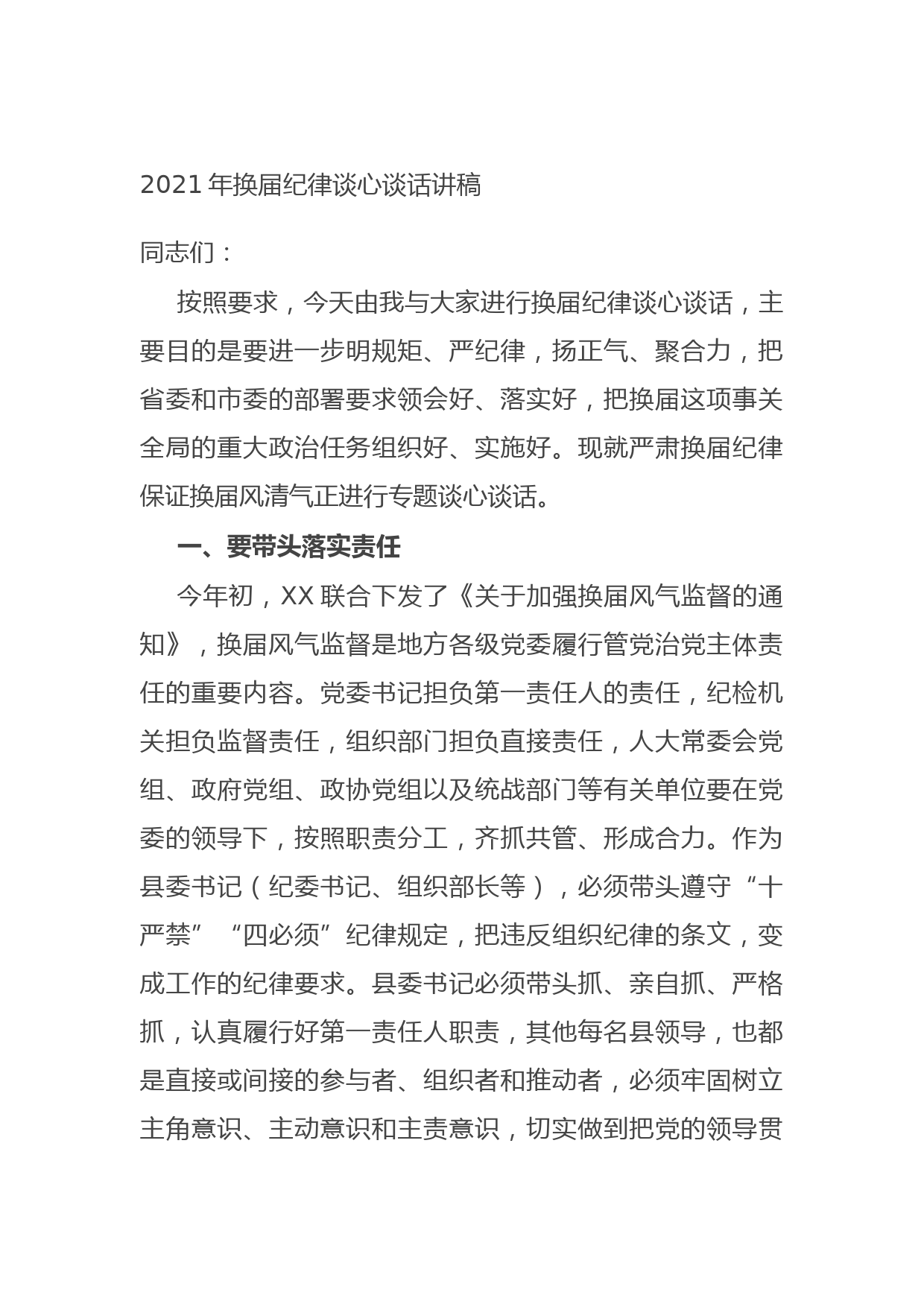 2021 年换届纪律谈心谈话讲稿

同志们：

按照要求，今天由我与大家进行换届纪律谈心谈话，主要目的是要进一步明规矩、严纪律，扬正气、聚合力，把省委和市委的部署要求领会好、落实好，把换届这项事关全局的重大政治任务组织好、实施好。现就严肃换届纪律保证换届风清气正进行专题谈心谈话。

一、要带头落实责任

今年初，XX 联合下发了《关于加强换届风气监督的通知》，换届风气监督是地方各级党委履行管党治党主体责任的重要内容。党委书记担负第一责任人的责任，纪检机关担负监督责任，组织部门担负直接责任，人大常委会党组、政府党组、政协党组以及统战部门等有关单位要在党委的领导下，按照职责分工，齐抓共管、形成合力。作为县委书记（纪委书记、组织部长等），必须带头遵守“十严禁”“四必须”纪律规定，把违反组织纪律的条文，变成工作的纪律要求。县委书记必须带头抓、亲自抓、严格抓，认真履行好第一责任人职责，其他每名县领导，也都是直接或间接的参与者、组织者和推动者，必须牢固树立主角意识、主动意识和主责意识，切实做到把党的领导贯